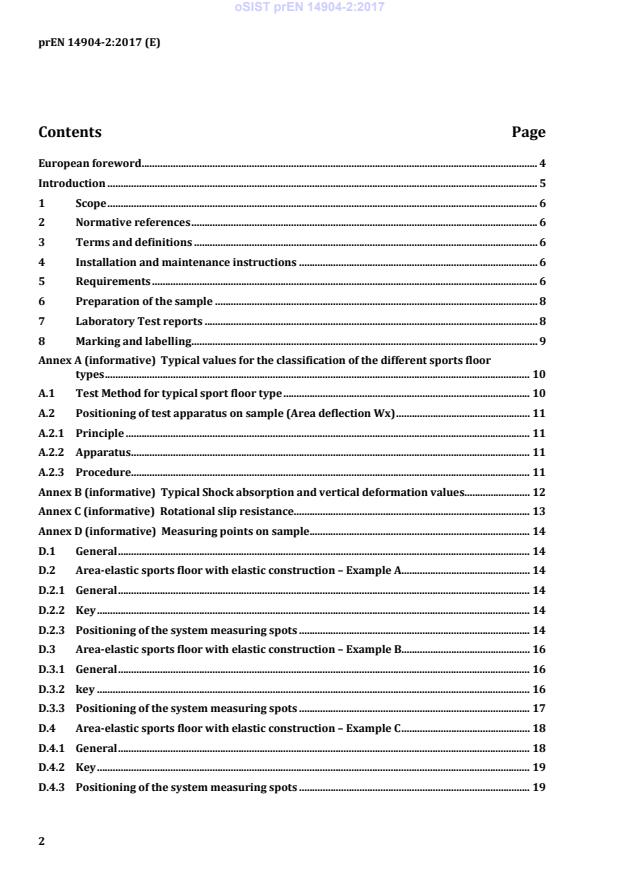 oSIST prEN 14904-2:2017

prEN 14904-2:2017 (E)

Contents Page

European foreword 4
Introduction 5
1 Scope 6
2 Normative references 6
3 Terms and definitions 6
4 Installation and maintenance instructions 6
5 Requirements 6
6 Preparation of the sample 8
7 Laboratory Test reports 8
8 Marking and labelling 9
Annex A (informative) Typical values for the classification of the different sports floor types 10
A.1 Test Method for typical sport floor type 10
A.2 Positioning of test apparatus on sample (Area deflection Wx) 11
A.2.1 Principle 11
A.2.2 Apparatus 11
A.2.3 Procedure 11
Annex B (informative) Typical Shock absorption and vertical deformation values 12
Annex C (informative) Rotational slip resistance 13
Annex D (informative) Measuring points on sample 14
D.1 General 14
D.2 Area-elastic sports floor with elastic construction – Example A 14
D.2.1 General 14
D.2.2 Key 14
D.2.3 Positioning of the system measuring spots 14
D.3 Area-elastic sports floor with elastic construction – Example B 16
D.3.1 General 16
D.3.2 key 16
D.3.3 Positioning of the system measuring spots 17
D.4 Area-elastic sports floor with elastic construction – Example C 18
D.4.1 General 18
D.4.2 Key 19
D.4.3 Positioning of the system measuring spots 19

2